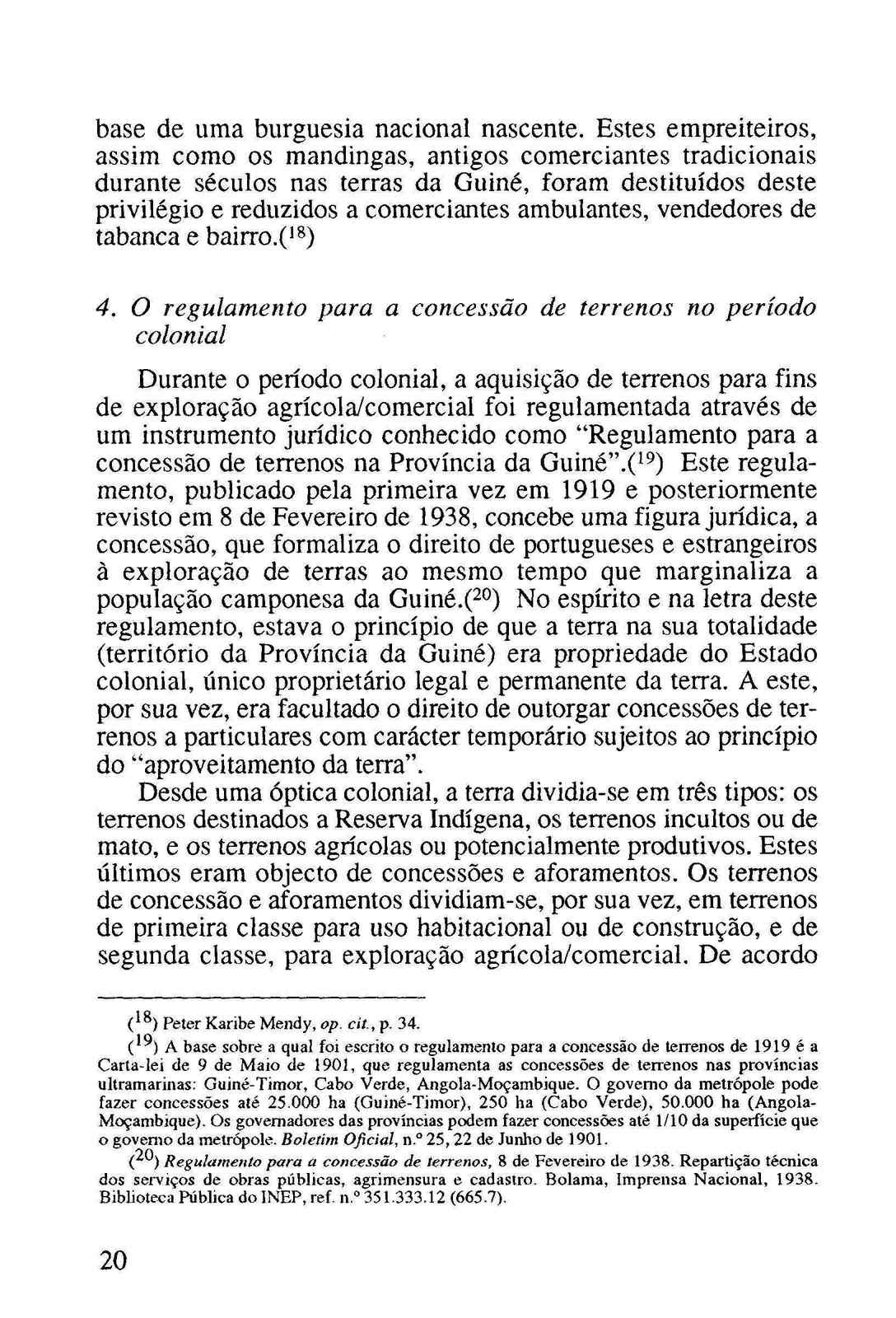 base de uma burguesia nacional nascente. Estes empreiteiros, assim como os mandingas, antigos comerciantes tradicionais durante séculos nas terras da Guiné, foram destituídos deste privilégio e reduzidos a comerciantes ambulantes, vendedores de tabanca e bairro.($^{18}$)

4. O regulamento para a concessão de terrenos no período colonial

Durante o período colonial, a aquisição de terrenos para fins de exploração agrícola/comercial foi regulamentada através de um instrumento jurídico conhecido como "Regulamento para a concessão de terrenos na Província da Guiné".($^{19}$) Este regulamento, publicado pela primeira vez em 1919 e posteriormente revisto em 8 de Fevereiro de 1938, concebe uma figura jurídica, a concessão, que formaliza o direito de portugueses e estrangeiros à exploração de terras ao mesmo tempo que marginaliza a população camponesa da Guiné.($^{20}$) No espírito e na letra deste regulamento, estava o princípio de que a terra na sua totalidade (território da Província da Guiné) era propriedade do Estado colonial, único proprietário legal e permanente da terra. A este, por sua vez, era facultado o direito de outorgar concessões de terrenos a particulares com carácter temporário sujeitos ao princípio do "aproveitamento da terra".

Desde uma óptica colonial, a terra dividia-se em três tipos: os terrenos destinados a Reserva Indígena, os terrenos incultos ou de mato, e os terrenos agrícolas ou potencialmente produtivos. Estes últimos eram objecto de concessões e aforamentos. Os terrenos de concessão e aforamentos dividiam-se, por sua vez, em terrenos de primeira classe para uso habitacional ou de construção, e de segunda classe, para exploração agrícola/comercial. De acordo

($^{18}$) Peter Karibe Mendy, op. cit., p. 34.

($^{19}$) A base sobre a qual foi escrito o regulamento para a concessão de terrenos de 1919 é a Carta-lei de 9 de Maio de 1901, que regulamenta as concessões de terrenos nas províncias ultramarinas: Guiné-Timor, Cabo Verde, Angola-Moçambique. O governo da metrópole pode fazer concessões até 25.000 ha (Guiné-Timor), 250 ha (Cabo Verde), 50.000 ha (Angola-Moçambique). Os governadores das províncias podem fazer concessões até 1/10 da superfície que o governo da metrópole. Boletim Oficial, n.º 25, 22 de Junho de 1901.

($^{20}$) Regulamento para a concessão de terrenos, 8 de Fevereiro de 1938. Repartição técnica dos serviços de obras públicas, agrimensura e cadastro. Bolama, Imprensa Nacional, 1938. Biblioteca Pública do INEP, ref. n.º 351.333.12 (665.7).

20